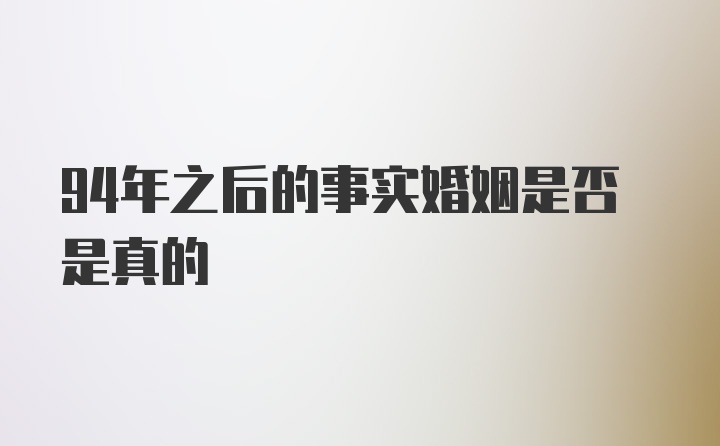 94年之后的事实婚姻是否是真的